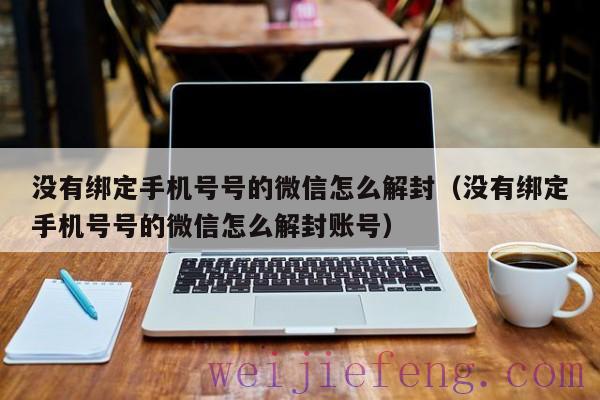 没有绑定手机号号的微信怎么解封（没有绑定手机号号的微信怎么解封账号）

weijiefeng.com